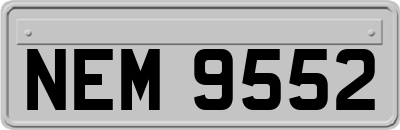 NEM 9552